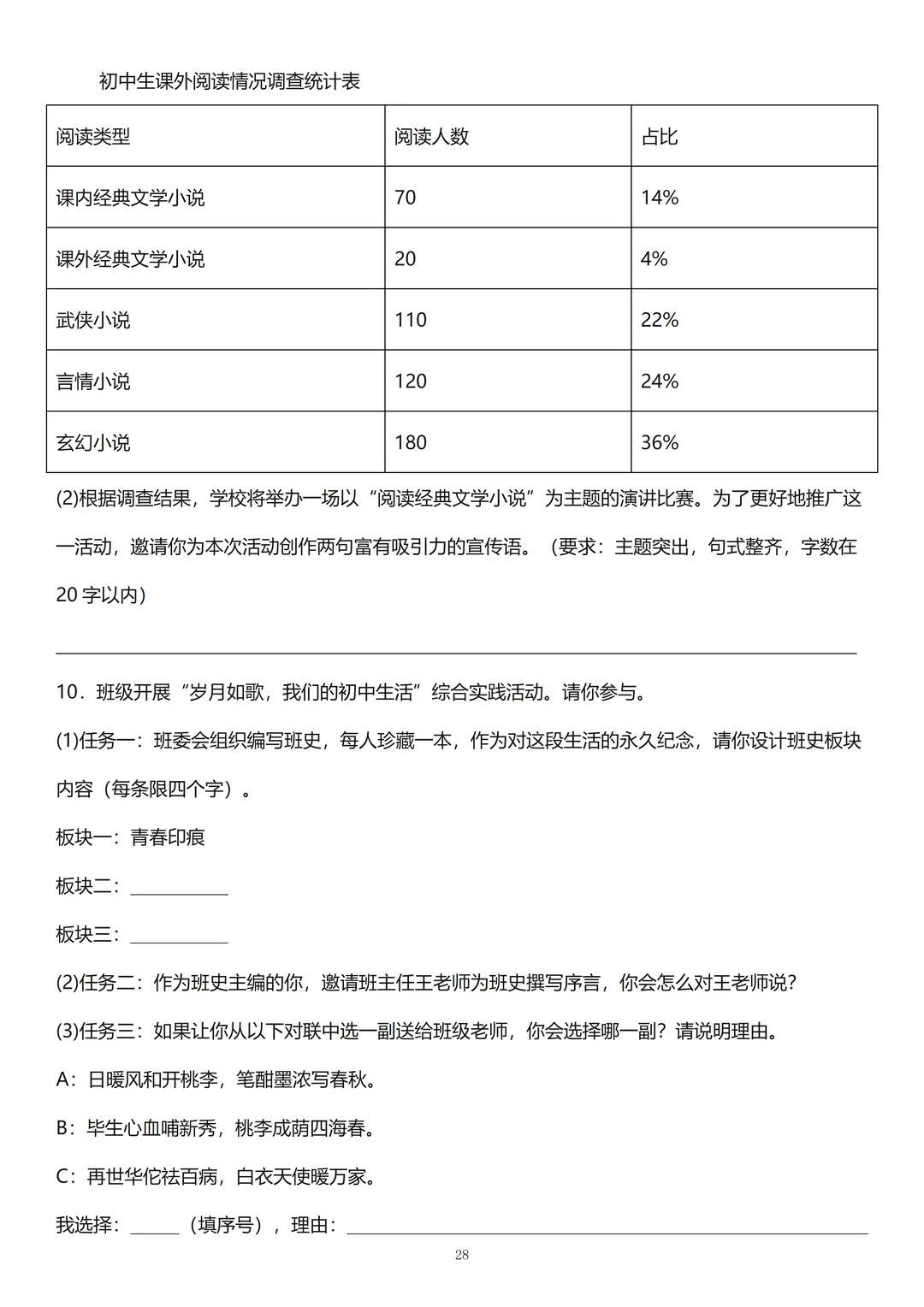 初中生课外阅读情况调查统计表

| 阅读类型 | 阅读人数 | 占比 |
|---|---|---|
| 课内经典文学小说 | 70 | 14% |
| 课外经典文学小说 | 20 | 4% |
| 武侠小说 | 110 | 22% |
| 言情小说 | 120 | 24% |
| 玄幻小说 | 180 | 36% |

(2)根据调查结果，学校将举办一场以“阅读经典文学小说”为主题的演讲比赛。为了更好地推广这一活动，邀请你为本次活动创作两句富有吸引力的宣传语。（要求：主题突出，句式整齐，字数在20字以内）

______

10．班级开展“岁月如歌，我们的初中生活”综合实践活动。请你参与。

(1)任务一：班委会组织编写班史，每人珍藏一本，作为对这段生活的永久纪念，请你设计班史板块内容（每条限四个字）。

板块一：青春印痕

板块二：______

板块三：______

(2)任务二：作为班史主编的你，邀请班主任王老师为班史撰写序言，你会怎么对王老师说？

(3)任务三：如果让你从以下对联中选一副送给班级老师，你会选择哪一副？请说明理由。

A：日暖风和开桃李，笔酣墨浓写春秋。

B：毕生心血哺新秀，桃李成荫四海春。

C：再世华佗祛百病，白衣天使暖万家。

我选择：______（填序号），理由：______

28